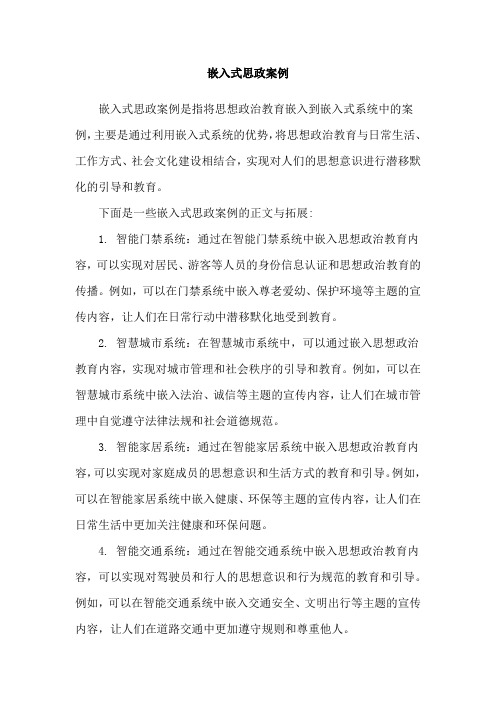 嵌入式思政案例

嵌入式思政案例是指将思想政治教育嵌入到嵌入式系统中的案例，主要是通过利用嵌入式系统的优势，将思想政治教育与日常生活、工作方式、社会文化建设相结合，实现对人们的思想意识进行潜移默化的引导和教育。

下面是一些嵌入式思政案例的正文与拓展：

1. 智能门禁系统：通过在智能门禁系统中嵌入思想政治教育内容，可以实现对居民、游客等人员的身份信息认证和思想政治教育的传播。例如，可以在门禁系统中嵌入尊老爱幼、保护环境等主题的宣传内容，让人们在日常行动中潜移默化地受到教育。

2. 智慧城市系统：在智慧城市系统中，可以通过嵌入思想政治教育内容，实现对城市管理和社会秩序的引导和教育。例如，可以在智慧城市系统中嵌入法治、诚信等主题的宣传内容，让人们在城市管理中自觉遵守法律法规和社会道德规范。

3. 智能家居系统：通过在智能家居系统中嵌入思想政治教育内容，可以实现对家庭成员的思想意识和生活方式的教育和引导。例如，可以在智能家居系统中嵌入健康、环保等主题的宣传内容，让人们在日常生活中更加关注健康和环保问题。

4. 智能交通系统：通过在智能交通系统中嵌入思想政治教育内容，可以实现对驾驶员和行人的思想意识和行为规范的教育和引导。例如，可以在智能交通系统中嵌入交通安全、文明出行等主题的宣传内容，让人们在道路交通中更加遵守规则和尊重他人。